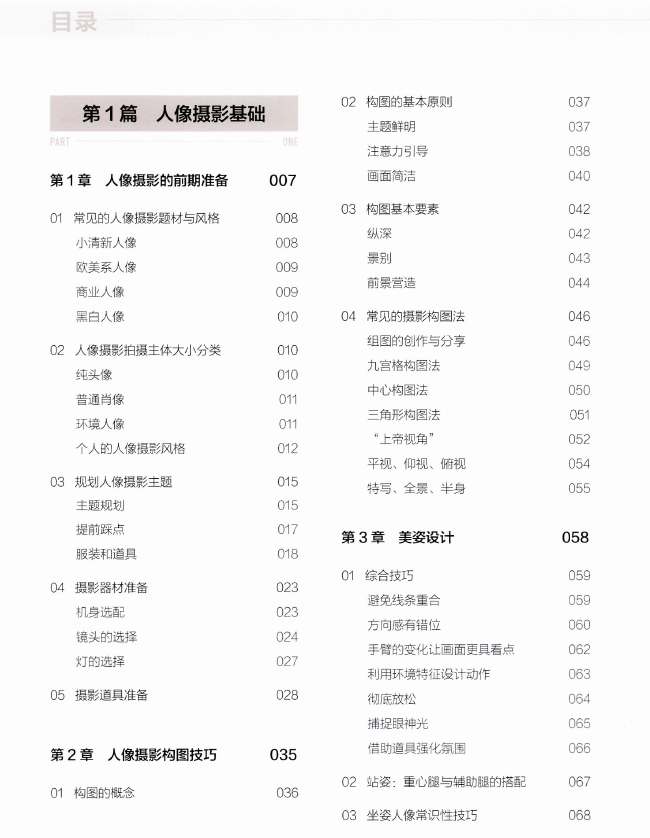 目录

第 1 篇　人像摄影基础
PART　ONE

第 1 章　人像摄影的前期准备　007

01　常见的人像摄影题材与风格　008
小清新人像　008
欧美系人像　009
商业人像　009
黑白人像　010

02　人像摄影拍摄主体大小分类　010
纯头像　010
普通肖像　011
环境人像　011
个人的人像摄影风格　012

03　规划人像摄影主题　015
主题规划　015
提前踩点　017
服装和道具　018

04　摄影器材准备　023
机身选配　023
镜头的选择　024
灯的选择　027

05　摄影道具准备　028

第 2 章　人像摄影构图技巧　035

01　构图的概念　036

02　构图的基本原则　037
主题鲜明　037
注意力引导　038
画面简洁　040

03　构图基本要素　042
纵深　042
景别　043
前景营造　044

04　常见的摄影构图法　046
组图的创作与分享　046
九宫格构图法　049
中心构图法　050
三角形构图法　051
“上帝视角”　052
平视、仰视、俯视　054
特写、全景、半身　055

第 3 章　美姿设计　058

01　综合技巧　059
避免线条重合　059
方向感有错位　060
手臂的变化让画面更具看点　062
利用环境特征设计动作　063
彻底放松　064
捕捉眼神光　065
借助道具强化氛围　066

02　站姿：重心腿与辅助腿的搭配　067

03　坐姿人像常识性技巧　068